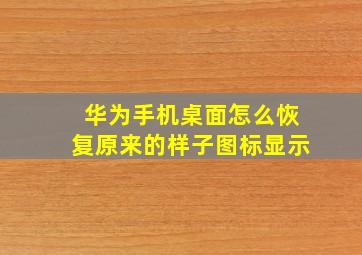 华为手机桌面怎么恢复原来的样子图标显示